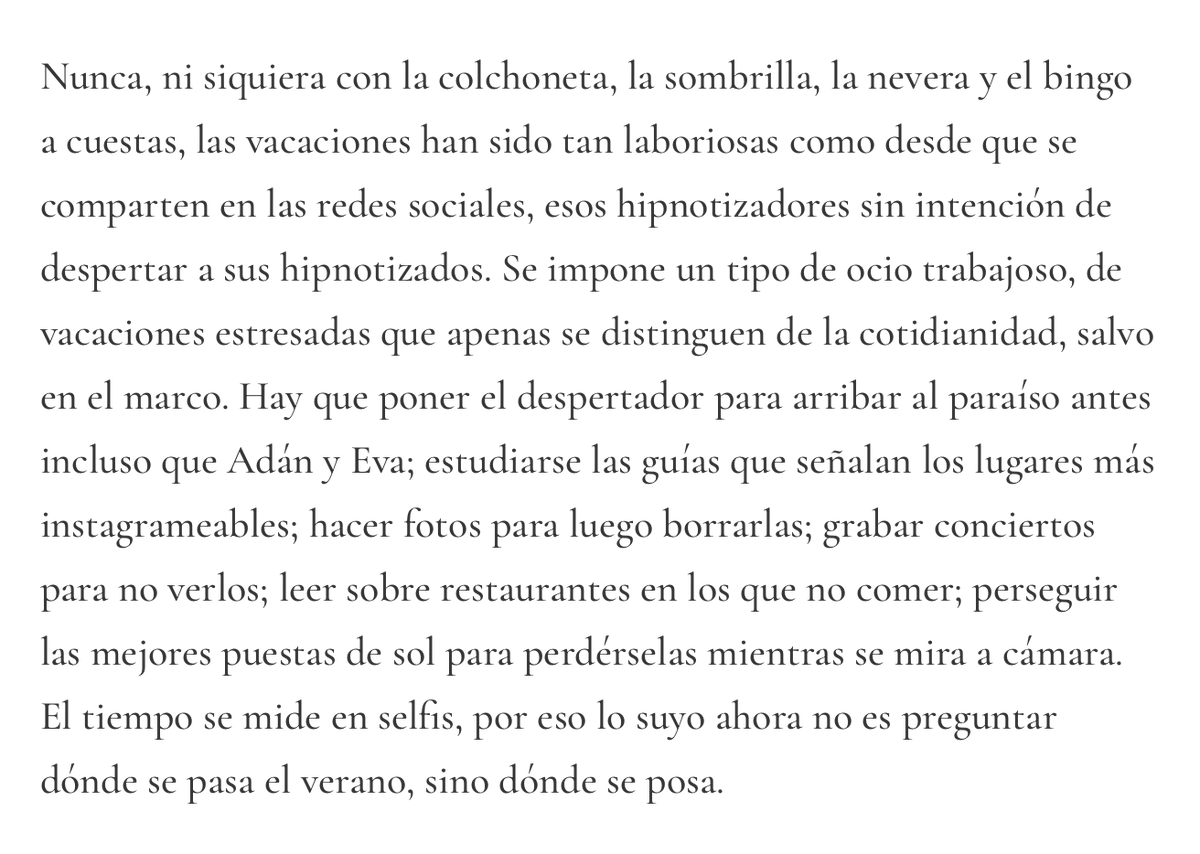 Nunca, ni siquiera con la colchoneta, la sombrilla, la nevera y el bingo a cuestas, las vacaciones han sido tan laboriosas como desde que se comparten en las redes sociales, esos hipnotizadores sin intención de despertar a sus hipnotizados. Se impone un tipo de ocio trabajoso, de vacaciones estresadas que apenas se distinguen de la cotidianidad, salvo en el marco. Hay que poner el despertador para arribar al paraíso antes incluso que Adán y Eva; estudiarse las guías que señalan los lugares más instagrameables; hacer fotos para luego borrarlas; grabar conciertos para no verlos; leer sobre restaurantes en los que no comer; perseguir las mejores puestas de sol para perdérselas mientras se mira a cámara. El tiempo se mide en selfis, por eso lo suyo ahora no es preguntar dónde se pasa el verano, sino dónde se posa.